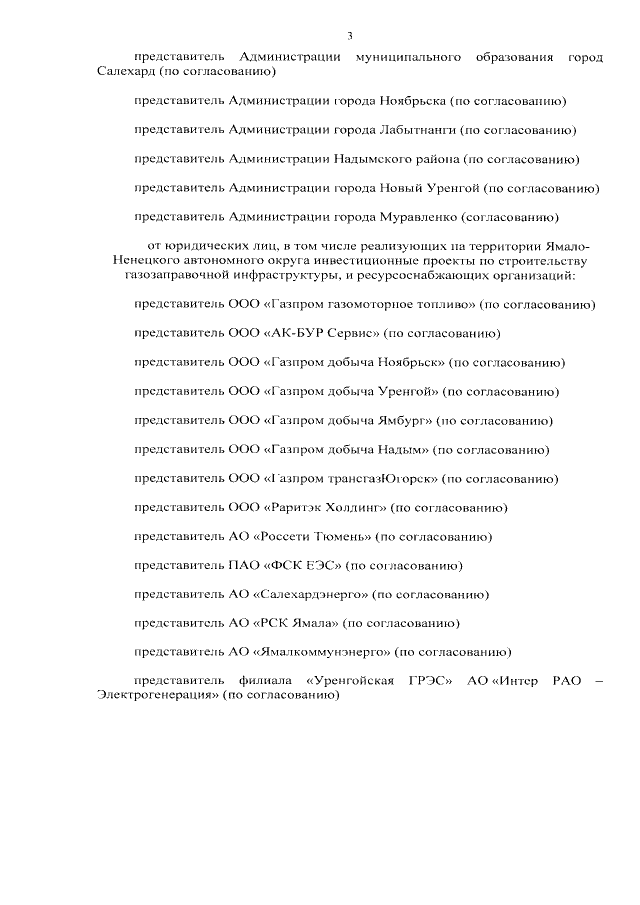 3

представитель Администрации муниципального образования город Салехард (по согласованию)

представитель Администрации города Ноябрьска (по согласованию)

представитель Администрации города Лабытнанги (по согласованию)

представитель Администрации Надымского района (по согласованию)

представитель Администрации города Новый Уренгой (по согласованию)

представитель Администрации города Муравленко (согласованию)

от юридических лиц, в том числе реализующих на территории Ямало-Ненецкого автономного округа инвестиционные проекты по строительству газозаправочной инфраструктуры, и ресурсоснабжающих организаций:

представитель ООО «Газпром газомоторное топливо» (по согласованию)

представитель ООО «АК-БУР Сервис» (по согласованию)

представитель ООО «Газпром добыча Ноябрьск» (по согласованию)

представитель ООО «Газпром добыча Уренгой» (по согласованию)

представитель ООО «Газпром добыча Ямбург» (по согласованию)

представитель ООО «Газпром добыча Надым» (по согласованию)

представитель ООО «Газпром трансгазЮгорск» (по согласованию)

представитель ООО «Раритэк Холдинг» (по согласованию)

представитель АО «Россети Тюмень» (по согласованию)

представитель ПАО «ФСК ЕЭС» (по согласованию)

представитель АО «Салехардэнерго» (по согласованию)

представитель АО «РСК Ямала» (по согласованию)

представитель АО «Ямалкоммунэнерго» (по согласованию)

представитель филиала «Уренгойская ГРЭС» АО «Интер РАО – Электрогенерация» (по согласованию)